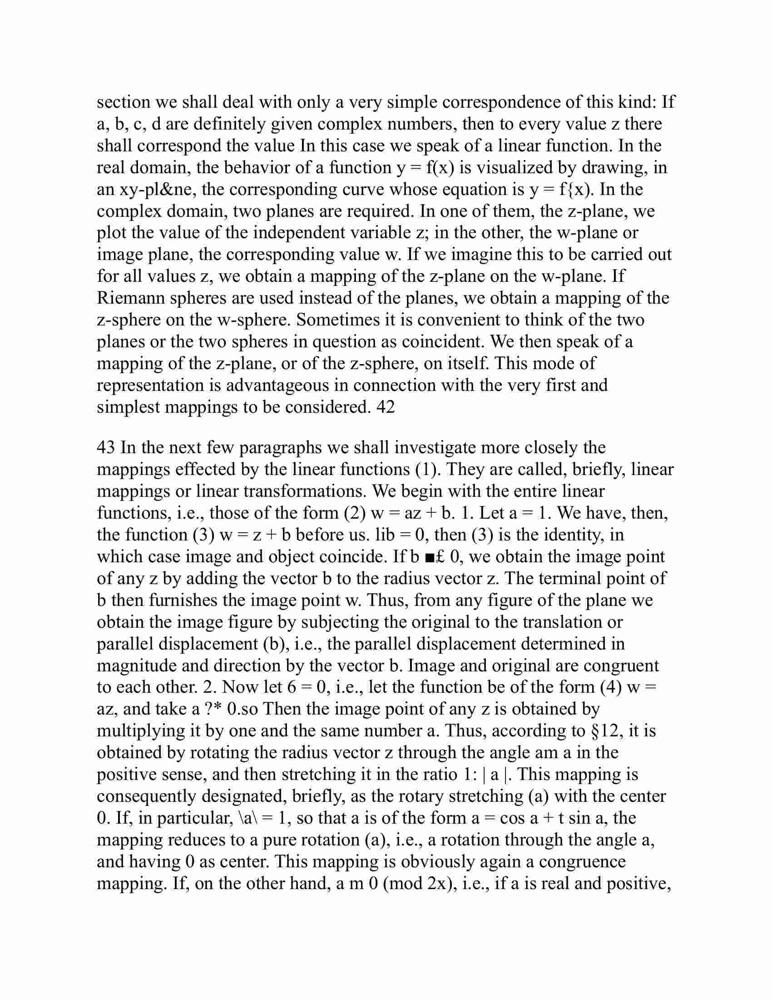 section we shall deal with only a very simple correspondence of this kind: If a, b, c, d are definitely given complex numbers, then to every value z there shall correspond the value In this case we speak of a linear function. In the real domain, the behavior of a function y = f(x) is visualized by drawing, in an xy-pl&ne, the corresponding curve whose equation is y = f{x). In the complex domain, two planes are required. In one of them, the z-plane, we plot the value of the independent variable z; in the other, the w-plane or image plane, the corresponding value w. If we imagine this to be carried out for all values z, we obtain a mapping of the z-plane on the w-plane. If Riemann spheres are used instead of the planes, we obtain a mapping of the z-sphere on the w-sphere. Sometimes it is convenient to think of the two planes or the two spheres in question as coincident. We then speak of a mapping of the z-plane, or of the z-sphere, on itself. This mode of representation is advantageous in connection with the very first and simplest mappings to be considered. 42

43 In the next few paragraphs we shall investigate more closely the mappings effected by the linear functions (1). They are called, briefly, linear mappings or linear transformations. We begin with the entire linear functions, i.e., those of the form (2) w = az + b. 1. Let a = 1. We have, then, the function (3) w = z + b before us. lib = 0, then (3) is the identity, in which case image and object coincide. If b ■£ 0, we obtain the image point of any z by adding the vector b to the radius vector z. The terminal point of b then furnishes the image point w. Thus, from any figure of the plane we obtain the image figure by subjecting the original to the translation or parallel displacement (b), i.e., the parallel displacement determined in magnitude and direction by the vector b. Image and original are congruent to each other. 2. Now let 6 = 0, i.e., let the function be of the form (4) w = az, and take a ?* 0.so Then the image point of any z is obtained by multiplying it by one and the same number a. Thus, according to §12, it is obtained by rotating the radius vector z through the angle am a in the positive sense, and then stretching it in the ratio 1: | a |. This mapping is consequently designated, briefly, as the rotary stretching (a) with the center 0. If, in particular, \a\ = 1, so that a is of the form a = cos a + t sin a, the mapping reduces to a pure rotation (a), i.e., a rotation through the angle a, and having 0 as center. This mapping is obviously again a congruence mapping. If, on the other hand, a m 0 (mod 2x), i.e., if a is real and positive,